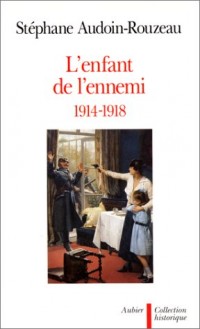 Stéphane Audoin-Rouzeau

L'enfant de l'ennemi
1914-1918

Aubier
Collection historique